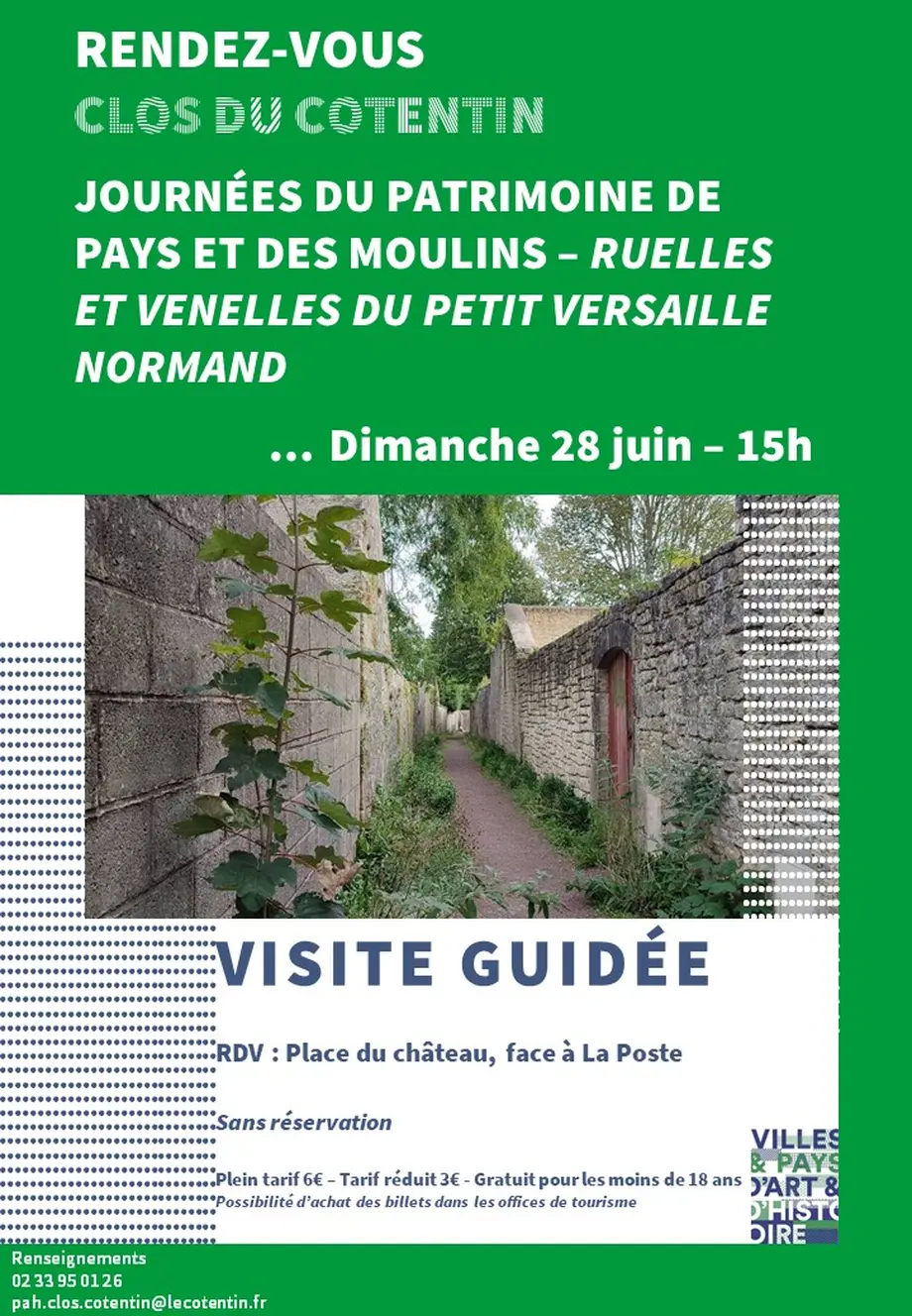 RENDEZ-VOUS

CLOS DU COTENTIN

JOURNÉES DU PATRIMOINE DE PAYS ET DES MOULINS – RUELLES ET VENELLES DU PETIT VERSAILLE NORMAND

… Dimanche 28 juin – 15h

VISITE GUIDÉE

RDV : Place du château, face à La Poste

Sans réservation

Plein tarif 6€ – Tarif réduit 3€ - Gratuit pour les moins de 18 ans
Possibilité d'achat des billets dans les offices de tourisme

VILLES & PAYS D'ART & D'HISTOIRE

Renseignements
02 33 95 01 26
pah.clos.cotentin@lecotentin.fr